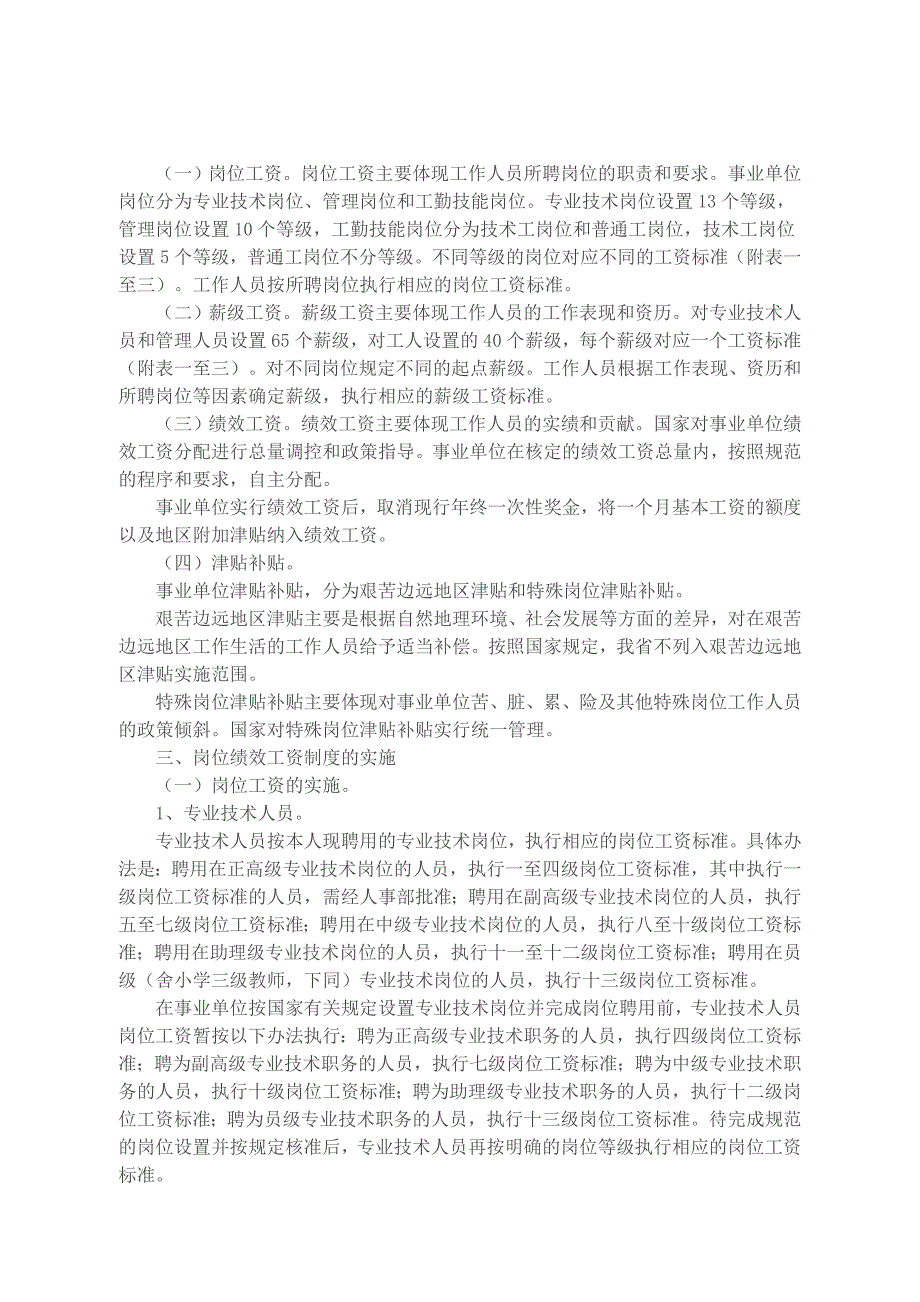 （一）岗位工资。岗位工资主要体现工作人员所聘岗位的职责和要求。事业单位岗位分为专业技术岗位、管理岗位和工勤技能岗位。专业技术岗位设置 13 个等级，管理岗位设置 10 个等级，工勤技能岗位分为技术工岗位和普通工岗位，技术工岗位设置 5 个等级，普通工岗位不分等级。不同等级的岗位对应不同的工资标准（附表一至三）。工作人员按所聘岗位执行相应的岗位工资标准。

（二）薪级工资。薪级工资主要体现工作人员的工作表现和资历。对专业技术人员和管理人员设置 65 个薪级，对工人设置的 40 个薪级，每个薪级对应一个工资标准（附表一至三）。对不同岗位规定不同的起点薪级。工作人员根据工作表现、资历和所聘岗位等因素确定薪级，执行相应的薪级工资标准。

（三）绩效工资。绩效工资主要体现工作人员的实绩和贡献。国家对事业单位绩效工资分配进行总量调控和政策指导。事业单位在核定的绩效工资总量内，按照规范的程序和要求，自主分配。

事业单位实行绩效工资后，取消现行年终一次性奖金，将一个月基本工资的额度以及地区附加津贴纳入绩效工资。

（四）津贴补贴。

事业单位津贴补贴，分为艰苦边远地区津贴和特殊岗位津贴补贴。

艰苦边远地区津贴主要是根据自然地理环境、社会发展等方面的差异，对在艰苦边远地区工作生活的工作人员给予适当补偿。按照国家规定，我省不列入艰苦边远地区津贴实施范围。

特殊岗位津贴补贴主要体现对事业单位苦、脏、累、险及其他特殊岗位工作人员的政策倾斜。国家对特殊岗位津贴补贴实行统一管理。

三、岗位绩效工资制度的实施

（一）岗位工资的实施。

1、专业技术人员。

专业技术人员按本人现聘用的专业技术岗位，执行相应的岗位工资标准。具体办法是：聘用在正高级专业技术岗位的人员，执行一至四级岗位工资标准，其中执行一级岗位工资标准的人员，需经人事部批准；聘用在副高级专业技术岗位的人员，执行五至七级岗位工资标准；聘用在中级专业技术岗位的人员，执行八至十级岗位工资标准；聘用在助理级专业技术岗位的人员，执行十一至十二级岗位工资标准；聘用在员级（舍小学三级教师，下同）专业技术岗位的人员，执行十三级岗位工资标准。

在事业单位按国家有关规定设置专业技术岗位并完成岗位聘用前，专业技术人员岗位工资暂按以下办法执行：聘为正高级专业技术职务的人员，执行四级岗位工资标准；聘为副高级专业技术职务的人员，执行七级岗位工资标准；聘为中级专业技术职务的人员，执行十级岗位工资标准；聘为助理级专业技术职务的人员，执行十二级岗位工资标准；聘为员级专业技术职务的人员，执行十三级岗位工资标准。待完成规范的岗位设置并按规定核准后，专业技术人员再按明确的岗位等级执行相应的岗位工资标准。